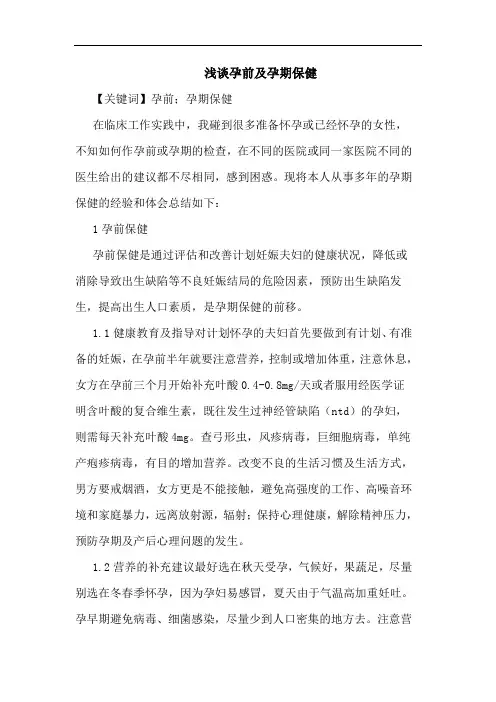 浅谈孕前及孕期保健

【关键词】孕前；孕期保健

在临床工作实践中，我碰到很多准备怀孕或已经怀孕的女性，不知如何作孕前或孕期的检查，在不同的医院或同一家医院不同的医生给出的建议都不尽相同，感到困惑。现将本人从事多年的孕期保健的经验和体会总结如下：

1 孕前保健

孕前保健是通过评估和改善计划妊娠夫妇的健康状况，降低或消除导致出生缺陷等不良妊娠结局的危险因素，预防出生缺陷发生，提高出生人口素质，是孕期保健的前移。

1.1 健康教育及指导对计划怀孕的夫妇首先要做到有计划、有准备的妊娠，在孕前半年就要注意营养，控制或增加体重，注意休息，女方在孕前三个月开始补充叶酸 0.4-0.8mg/天或者服用经医学证明含叶酸的复合维生素，既往发生过神经管缺陷（ntd）的孕妇，则需每天补充叶酸 4mg。查弓形虫，风疹病毒，巨细胞病毒，单纯产疱疹病毒，有目的增加营养。改变不良的生活习惯及生活方式，男方要戒烟酒，女方更是不能接触，避免高强度的工作、高噪音环境和家庭暴力，远离放射源，辐射；保持心理健康，解除精神压力，预防孕期及产后心理问题的发生。

1.2 营养的补充建议最好选在秋天受孕，气候好，果蔬足，尽量别选在冬春季怀孕，因为孕妇易感冒，夏天由于气温高加重妊吐。孕早期避免病毒、细菌感染，尽量少到人口密集的地方去。注意营